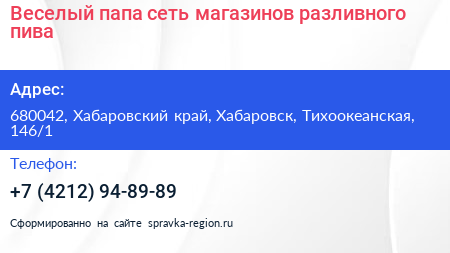 Веселый папа сеть магазинов разливного пива

Адрес:

680042, Хабаровский край, Хабаровск, Тихоокеанская, 146/1

Телефон:

+7 (4212) 94-89-89

Сформированно на сайте spravka-region.ru